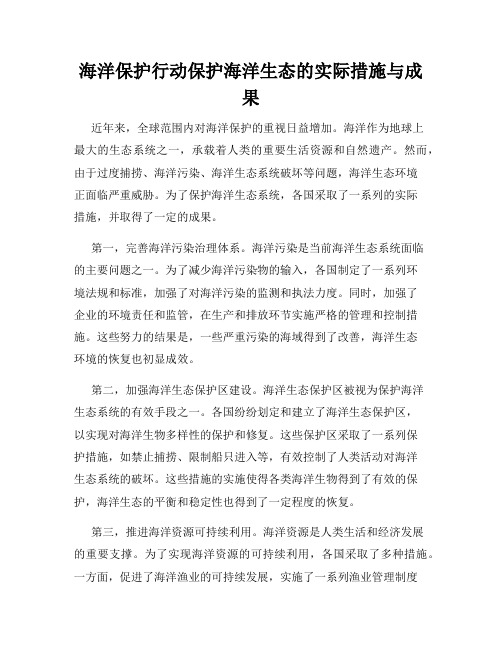 海洋保护行动保护海洋生态的实际措施与成果

近年来，全球范围内对海洋保护的重视日益增加。海洋作为地球上最大的生态系统之一，承载着人类的重要生活资源和自然遗产。然而，由于过度捕捞、海洋污染、海洋生态系统破坏等问题，海洋生态环境正面临严重威胁。为了保护海洋生态系统，各国采取了一系列的实际措施，并取得了一定的成果。

第一，完善海洋污染治理体系。海洋污染是当前海洋生态系统面临的主要问题之一。为了减少海洋污染物的输入，各国制定了一系列环境法规和标准，加强了对海洋污染的监测和执法力度。同时，加强了企业的环境责任和监管，在生产和排放环节实施严格的管理和控制措施。这些努力的结果是，一些严重污染的海域得到了改善，海洋生态环境的恢复也初显成效。

第二，加强海洋生态保护区建设。海洋生态保护区被视为保护海洋生态系统的有效手段之一。各国纷纷划定和建立了海洋生态保护区，以实现对海洋生物多样性的保护和修复。这些保护区采取了一系列保护措施，如禁止捕捞、限制船只进入等，有效控制了人类活动对海洋生态系统的破坏。这些措施的实施使得各类海洋生物得到了有效的保护，海洋生态的平衡和稳定性也得到了一定程度的恢复。

第三，推进海洋资源可持续利用。海洋资源是人类生活和经济发展的重要支撑。为了实现海洋资源的可持续利用，各国采取了多种措施。一方面，促进了海洋渔业的可持续发展，实施了一系列渔业管理制度